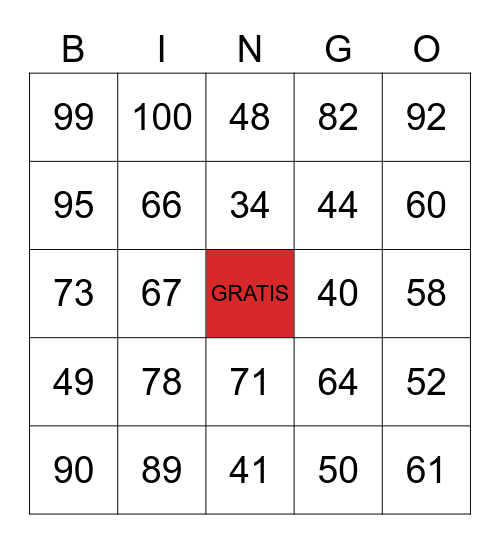 | B | I | N | G | O |
|---|---|---|---|---|
| 99 | 100 | 48 | 82 | 92 |
| 95 | 66 | 34 | 44 | 60 |
| 73 | 67 | GRATIS | 40 | 58 |
| 49 | 78 | 71 | 64 | 52 |
| 90 | 89 | 41 | 50 | 61 |